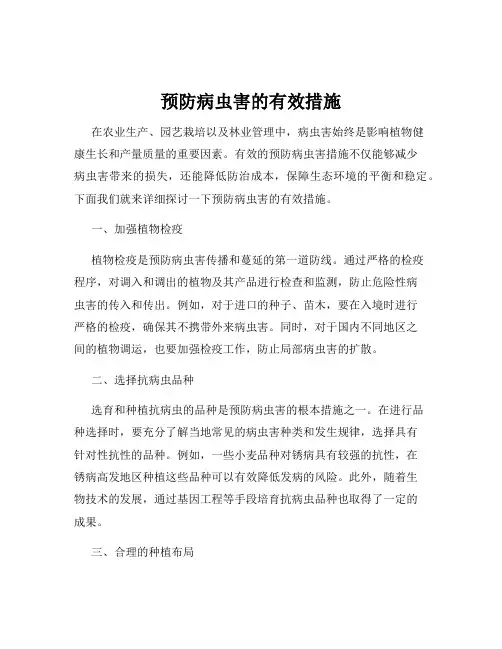 预防病虫害的有效措施

在农业生产、园艺栽培以及林业管理中，病虫害始终是影响植物健康生长和产量质量的重要因素。有效的预防病虫害措施不仅能够减少病虫害带来的损失，还能降低防治成本，保障生态环境的平衡和稳定。下面我们就来详细探讨一下预防病虫害的有效措施。

一、加强植物检疫

植物检疫是预防病虫害传播和蔓延的第一道防线。通过严格的检疫程序，对调入和调出的植物及其产品进行检查和监测，防止危险性病虫害的传入和传出。例如，对于进口的种子、苗木，要在入境时进行严格的检疫，确保其不携带外来病虫害。同时，对于国内不同地区之间的植物调运，也要加强检疫工作，防止局部病虫害的扩散。

二、选择抗病虫品种

选育和种植抗病虫的品种是预防病虫害的根本措施之一。在进行品种选择时，要充分了解当地常见的病虫害种类和发生规律，选择具有针对性抗性的品种。例如，一些小麦品种对锈病具有较强的抗性，在锈病高发地区种植这些品种可以有效降低发病的风险。此外，随着生物技术的发展，通过基因工程等手段培育抗病虫品种也取得了一定的成果。

三、合理的种植布局